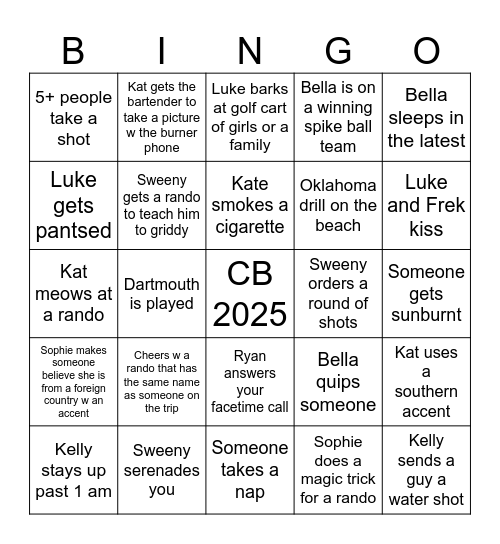 | B | I | N | G | O |
|---|---|---|---|---|
| 5+ people take a shot | Kat gets the bartender to take a picture w the burner phone | Luke barks at golf cart of girls or a family | Bella is on a winning spike ball team | Bella sleeps in the latest |
| Luke gets pantsed | Sweeny gets a rando to teach him to griddy | Kate smokes a cigarette | Oklahoma drill on the beach | Luke and Frek kiss |
| Kat meows at a rando | Dartmouth is played | CB 2025 | Sweeny orders a round of shots | Someone gets sunburnt |
| Sophie makes someone believe she is from a foreign country w an accent | Cheers w a rando that has the same name as someone on the trip | Ryan answers your facetime call | Bella quips someone | Kat uses a southern accent |
| Kelly stays up past 1 am | Sweeny serenades you | Someone takes a nap | Sophie does a magic trick for a rando | Kelly sends a guy a water shot |